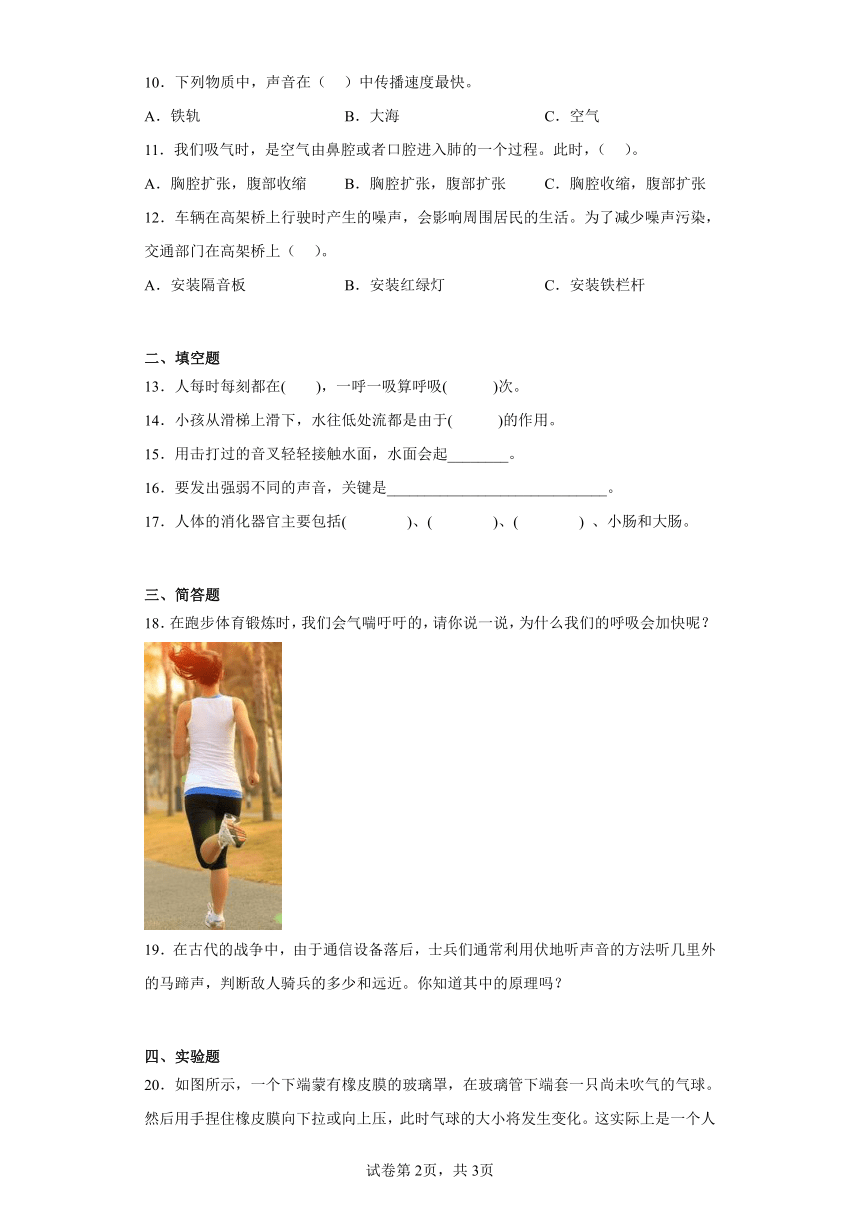 10．下列物质中，声音在（　）中传播速度最快。

A．铁轨　　B．大海　　C．空气

11．我们吸气时，是空气由鼻腔或者口腔进入肺的一个过程。此时，（　）。

A．胸腔扩张，腹部收缩　　B．胸腔扩张，腹部扩张　　C．胸腔收缩，腹部扩张

12．车辆在高架桥上行驶时产生的噪声，会影响周围居民的生活。为了减少噪声污染，交通部门在高架桥上（　）。

A．安装隔音板　　B．安装红绿灯　　C．安装铁栏杆

二、填空题

13．人每时每刻都在(　　)，一呼一吸算呼吸(　　)次。

14．小孩从滑梯上滑下，水往低处流都是由于(　　)的作用。

15．用击打过的音叉轻轻接触水面，水面会起________。

16．要发出强弱不同的声音，关键是____________________________。

17．人体的消化器官主要包括(　　)、(　　)、(　　) 、小肠和大肠。

三、简答题

18．在跑步体育锻炼时，我们会气喘吁吁的，请你说一说，为什么我们的呼吸会加快呢？

19．在古代的战争中，由于通信设备落后，士兵们通常利用伏地听声音的方法听几里外的马蹄声，判断敌人骑兵的多少和远近。你知道其中的原理吗？

四、实验题

20．如图所示，一个下端蒙有橡皮膜的玻璃罩，在玻璃管下端套一只尚未吹气的气球。然后用手捏住橡皮膜向下拉或向上压，此时气球的大小将发生变化。这实际上是一个人

试卷第2页，共3页